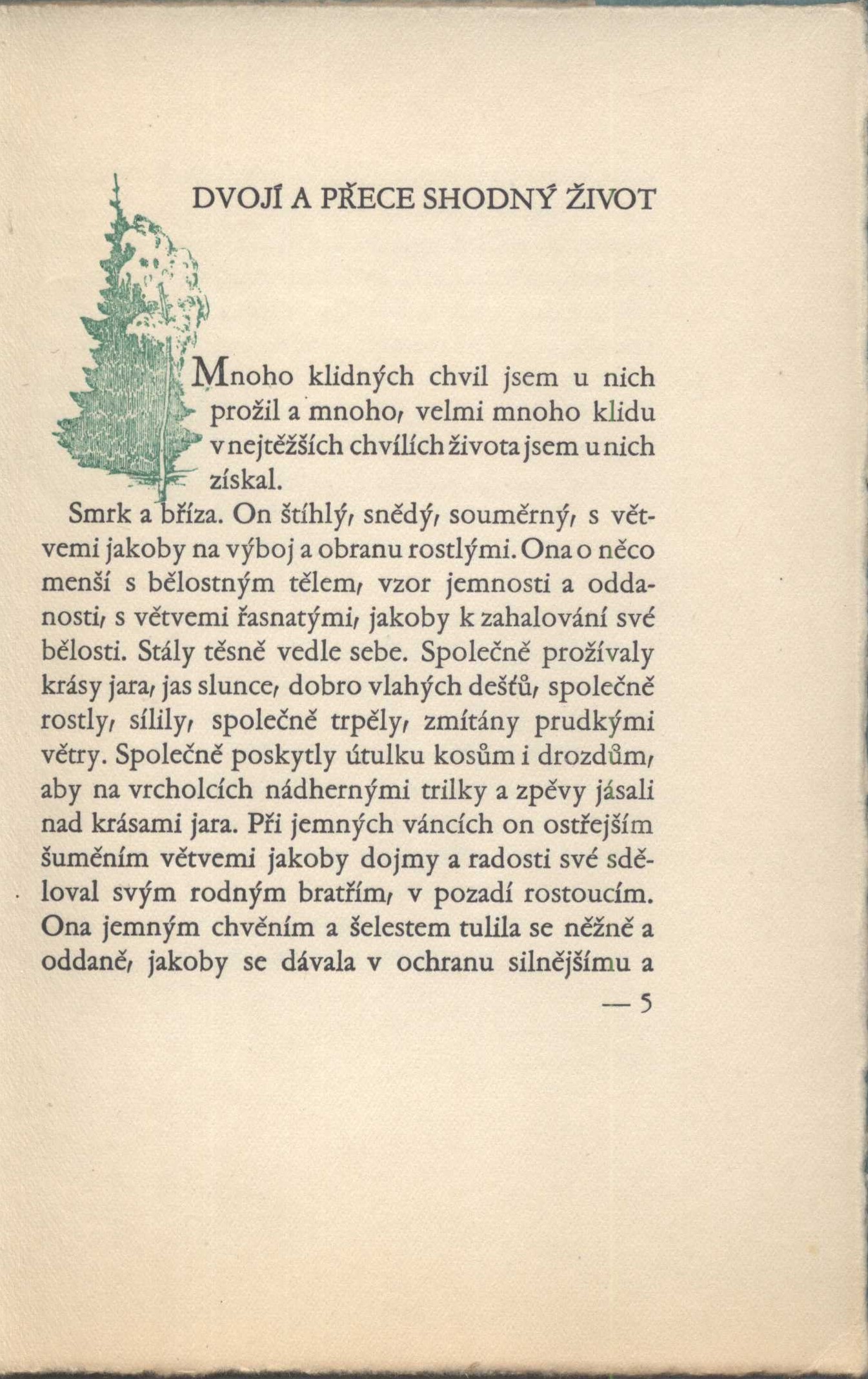 DVOJÍ A PŘECE SHODNÝ ŽIVOT

Mnoho klidných chvil jsem u nich prožil a mnoho, velmi mnoho klidu v nejtěžších chvílích života jsem u nich získal.

Smrk a bříza. On štíhlý, snědý, souměrný, s větvemi jakoby na výboj a obranu rostlými. Ona o něco menší s bělostným tělem, vzor jemnosti a oddanosti, s větvemi řasnatými, jakoby k zahalování své bělosti. Stály těsně vedle sebe. Společně prožívaly krásy jara, jas slunce, dobro vlahých dešťů, společně rostly, sílily, společně trpěly, zmítány prudkými větry. Společně poskytly útulku kosům i drozdům, aby na vrcholcích nádhernými trilky a zpěvy jásali nad krásami jara. Při jemných váncích on ostřejším šuměním větvemi jakoby dojmy a radosti své sděloval svým rodným bratřím, v pozadí rostoucím. Ona jemným chvěním a šelestem tulila se něžně a oddaně, jakoby se dávala v ochranu silnějšímu a

— 5